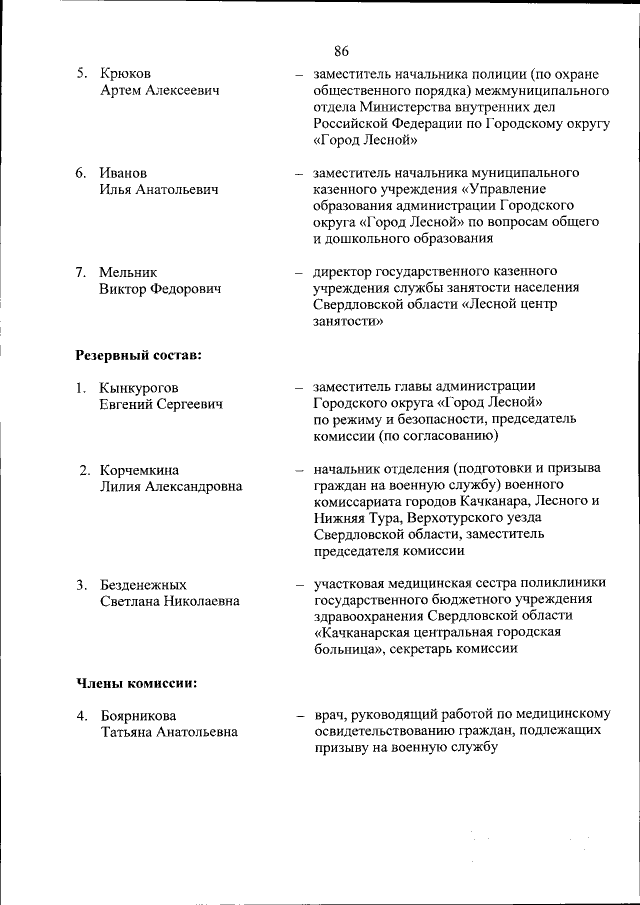 86

5. Крюков Артем Алексеевич – заместитель начальника полиции (по охране общественного порядка) межмуниципального отдела Министерства внутренних дел Российской Федерации по Городскому округу «Город Лесной»

6. Иванов Илья Анатольевич – заместитель начальника муниципального казенного учреждения «Управление образования администрации Городского округа «Город Лесной» по вопросам общего и дошкольного образования

7. Мельник Виктор Федорович – директор государственного казенного учреждения службы занятости населения Свердловской области «Лесной центр занятости»

Резервный состав:

1. Кынкурогов Евгений Сергеевич – заместитель главы администрации Городского округа «Город Лесной» по режиму и безопасности, председатель комиссии (по согласованию)

2. Корчемкина Лилия Александровна – начальник отделения (подготовки и призыва граждан на военную службу) военного комиссариата городов Качканара, Лесного и Нижняя Тура, Верхотурского уезда Свердловской области, заместитель председателя комиссии

3. Безденежных Светлана Николаевна – участковая медицинская сестра поликлиники государственного бюджетного учреждения здравоохранения Свердловской области «Качканарская центральная городская больница», секретарь комиссии

Члены комиссии:

4. Боярникова Татьяна Анатольевна – врач, руководящий работой по медицинскому освидетельствованию граждан, подлежащих призыву на военную службу